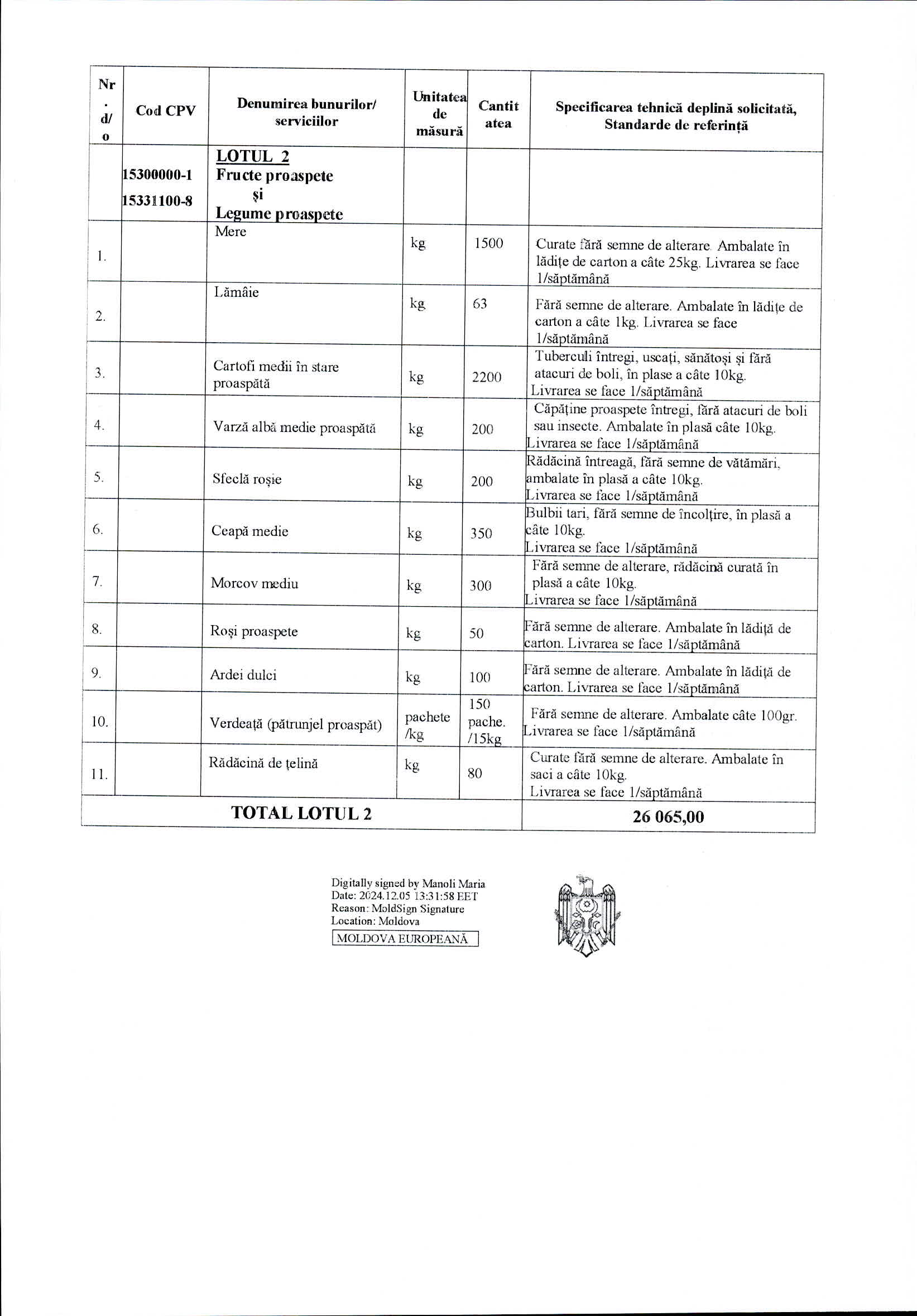 | Nr. d/o | Cod CPV | Denumirea bunurilor/ serviciilor | Unitatea de măsură | Cantitatea | Specificarea tehnică deplină solicitată, Standarde de referință |
|---|---|---|---|---|---|
| | 15300000-1 15331100-8 | LOTUL 2 Fructe proaspete și Legume proaspete | | | |
| 1. | | Mere | kg | 1500 | Curate fără semne de alterare. Ambalate în lădițe de carton a câte 25kg. Livrarea se face 1/săptămână |
| 2. | | Lămâie | kg | 63 | Fără semne de alterare. Ambalate în lădițe de carton a câte 1kg. Livrarea se face 1/săptămână |
| 3. | | Cartofi medii în stare proaspătă | kg | 2200 | Tuberculi întregi, uscați, sănătoși și fără atacuri de boli, în plase a câte 10kg. Livrarea se face 1/săptămână |
| 4. | | Varză albă medie proaspătă | kg | 200 | Căpăține proaspete întregi, fără atacuri de boli sau insecte. Ambalate în plasă câte 10kg. Livrarea se face 1/săptămână |
| 5. | | Sfeclă roșie | kg | 200 | Rădăcină întreagă, fără semne de vătămări, ambalate în plasă a câte 10kg. Livrarea se face 1/săptămână |
| 6. | | Ceapă medie | kg | 350 | Bulbii tari, fără semne de încolțire, în plasă a câte 10kg. Livrarea se face 1/săptămână |
| 7. | | Morcov mediu | kg | 300 | Fără semne de alterare, rădăcină curată în plasă a câte 10kg. Livrarea se face 1/săptămână |
| 8. | | Roși proaspete | kg | 50 | Fără semne de alterare. Ambalate în lădiță de carton. Livrarea se face 1/săptămână |
| 9. | | Ardei dulci | kg | 100 | Fără semne de alterare. Ambalate în lădiță de carton. Livrarea se face 1/săptămână |
| 10. | | Verdeață (pătrunjel proaspăt) | pachete /kg | 150 pache. /15kg | Fără semne de alterare. Ambalate câte 100gr. Livrarea se face 1/săptămână |
| 11. | | Rădăcină de țelină | kg | 80 | Curate fără semne de alterare. Ambalate în saci a câte 10kg. Livrarea se face 1/săptămână |
| TOTAL LOTUL 2 | | | | | 26 065,00 |

Digitally signed by Manoli Maria
Date: 2024.12.05 13:31:58 EET
Reason: MoldSign Signature
Location: Moldova
MOLDOVA EUROPEANĂ